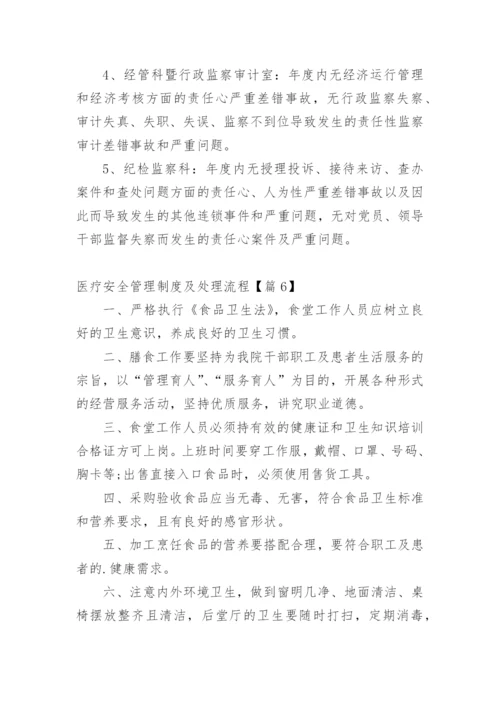 4、经管科暨行政监察审计室：年度内无经济运行管理和经济考核方面的责任心严重差错事故，无行政监察失察、审计失真、失职、失误、监察不到位导致发生的责任性监察审计差错事故和严重问题。

5、纪检监察科：年度内无授理投诉、接待来访、查办案件和查处问题方面的责任心、人为性严重差错事故以及因此而导致发生的其他连锁事件和严重问题，无对党员、领导干部监督失察而发生的责任心案件及严重问题。

医疗安全管理制度及处理流程【篇6】

一、严格执行《食品卫生法》，食堂工作人员应树立良好的卫生意识，养成良好的卫生习惯。

二、膳食工作要坚持为我院干部职工及患者生活服务的宗旨，以“管理育人”、“服务育人”为目的，开展各种形式的经营服务活动，坚持优质服务，讲究职业道德。

三、食堂工作人员必须持有效的健康证和卫生知识培训合格证方可上岗。上班时间要穿工作服，戴帽、口罩、号码、胸卡等;出售直接入口食品时，必须使用售货工具。

四、采购验收食品应当无毒、无害，符合食品卫生标准和营养要求，且有良好的感官形状。

五、加工烹饪食品的营养要搭配合理，要符合职工及患者的.健康需求。

六、注意内外环境卫生，做到窗明几净、地面清洁、桌椅摆放整齐且清洁，后堂厅的卫生要随时打扫，定期消毒，